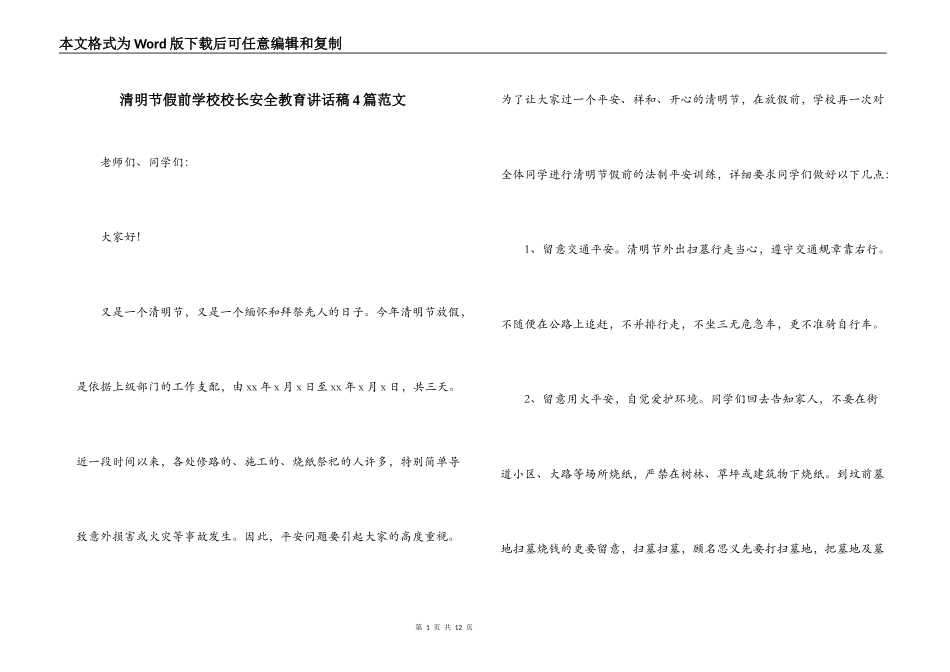 本文格式为Word版下载后可任意编辑和复制

清明节假前学校校长安全教育讲话稿4篇范文

老师们、同学们：

大家好！

又是一个清明节，又是一个缅怀和拜祭先人的日子。今年清明节放假，是依据上级部门的工作支配，由xx年x月x日至xx年x月x日，共三天。近一段时间以来，各处修路的、施工的、烧纸祭祀的人许多，特别简单导致意外损害或火灾等事故发生。因此，平安问题要引起大家的高度重视。为了让大家过一个平安、祥和、开心的清明节，在放假前，学校再一次对全体同学进行清明节假前的法制平安训练，详细要求同学们做好以下几点：

1、留意交通平安。清明节外出扫墓行走当心，遵守交通规章靠右行。不随便在公路上追赶，不并排行走，不坐三无危急车，更不准骑自行车。

2、留意用火平安，自觉爱护环境。同学们回去告知家人，不要在街道小区、大路等场所烧纸，严禁在树林、草坪或建筑物下烧纸。到坟前墓地扫墓烧钱的更要留意，扫墓扫墓，顾名思义先要打扫墓地，把墓地及墓

第 1 页 共 12 页